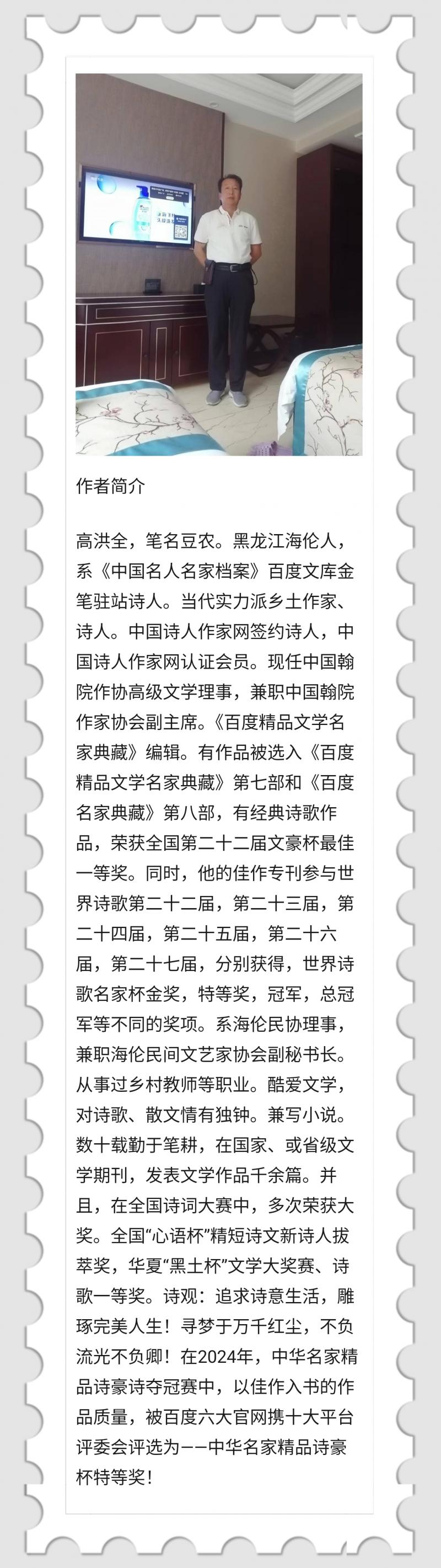 作者简介

高洪全，笔名豆农。黑龙江海伦人，系《中国名人名家档案》百度文库金笔驻站诗人。当代实力派乡土作家、诗人。中国诗人作家网签约诗人，中国诗人作家网认证会员。现任中国翰院作协高级文学理事，兼职中国翰院作家协会副主席。《百度精品文学名家典藏》编辑。有作品被选入《百度精品文学名家典藏》第七部和《百度名家典藏》第八部，有经典诗歌作品，荣获全国第二十二届文豪杯最佳一等奖。同时，他的佳作专刊参与世界诗歌第二十二届，第二十三届，第二十四届，第二十五届，第二十六届，第二十七届，分别获得，世界诗歌名家杯金奖，特等奖，冠军，总冠军等不同的奖项。系海伦民协理事，兼职海伦民间文艺家协会副秘书长。从事过乡村教师等职业。酷爱文学，对诗歌、散文情有独钟。兼写小说。数十载勤于笔耕，在国家、或省级文学期刊，发表文学作品千余篇。并且，在全国诗词大赛中，多次荣获大奖。全国“心语杯”精短诗文新诗人拔萃奖，华夏“黑土杯”文学大奖赛、诗歌一等奖。诗观：追求诗意生活，雕琢完美人生！寻梦于万千红尘，不负流光不负卿！在2024年，中华名家精品诗豪诗夺冠赛中，以佳作入书的作品质量，被百度六大官网携十大平台评委会评选为——中华名家精品诗豪杯特等奖！